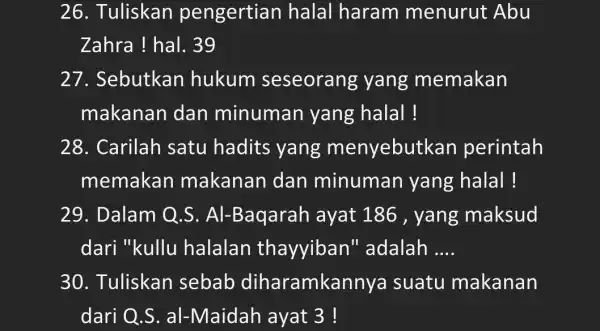 26. Tuliskan pengertian halal haram menurut Abu Zahra ! hal. 39

27. Sebutkan hukum seseorang yang memakan makanan dan minuman yang halal !

28. Carilah satu hadits yang menyebutkan perintah memakan makanan dan minuman yang halal !

29. Dalam Q.S. Al-Baqarah ayat 186 , yang maksud dari "kullu halalan thayyiban" adalah ....

30. Tuliskan sebab diharamkannya suatu makanan dari Q.S. al-Maidah ayat 3 !